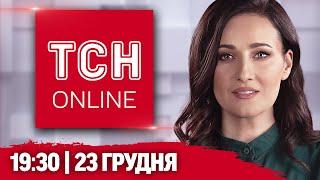 ТСН
ONLINE

19:30 | 23 ГРУДНЯ